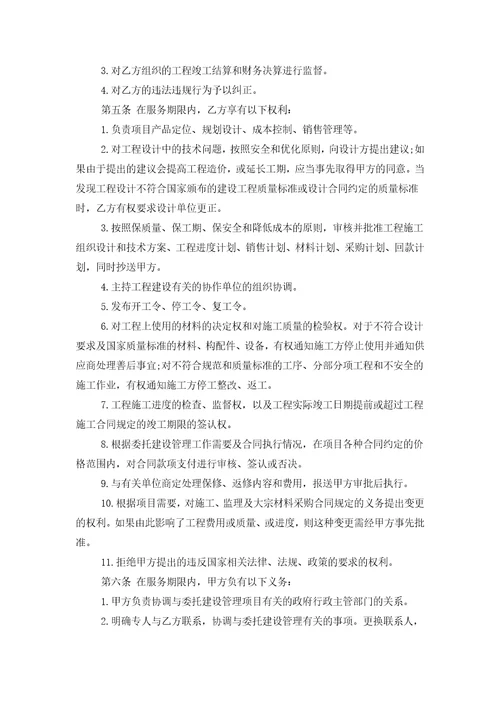 3. 对乙方组织的工程竣工结算和财务决算进行监督。

4. 对乙方的违法违规行为予以纠正。

第五条 在服务期限内，乙方享有以下权利：

1. 负责项目产品定位、规划设计、成本控制、销售管理等。

2. 对工程设计中的技术问题，按照安全和优化原则，向设计方提出建议;如果由于提出的建议会提高工程造价，或延长工期，应当事先取得甲方的同意。当发现工程设计不符合国家颁布的建设工程质量标准或设计合同约定的质量标准时，乙方有权要求设计单位更正。

3. 按照保质量、保工期、保安全和降低成本的原则，审核并批准工程施工组织设计和技术方案、工程进度计划、销售计划、材料计划、采购计划、回款计划，同时抄送甲方。

4. 主持工程建设有关的协作单位的组织协调。

5. 发布开工令、停工令、复工令。

6. 对工程上使用的材料的决定权和对施工质量的检验权。对于不符合设计要求及国家质量标准的材料、构配件、设备，有权通知施工方停止使用并通知供应商处理善后事宜;对不符合规范和质量标准的工序、分部分项工程和不安全的施工作业，有权通知施工方停工整改、返工。

7. 工程施工进度的检查、监督权，以及工程实际竣工日期提前或超过工程施工合同规定的竣工期限的签认权。

8. 根据委托建设管理工作需要及合同执行情况，在项目各种合同约定的价格范围内，对合同款项支付进行审核、签认或否决。

9. 与有关单位商定处理保修、返修内容和费用，报送甲方审批后执行。

10. 根据项目需要，对施工、监理及大宗材料采购合同规定的义务提出变更的权利。如果由此影响了工程费用或质量、或进度，则这种变更需经甲方事先批准。

11. 拒绝甲方提出的违反国家相关法律、法规、政策的要求的权利。

第六条 在服务期限内，甲方负有以下义务：

1. 甲方负责协调与委托建设管理项目有关的政府行政主管部门的关系。

2. 明确专人与乙方联系，协调与委托建设管理有关的事项。更换联系人，